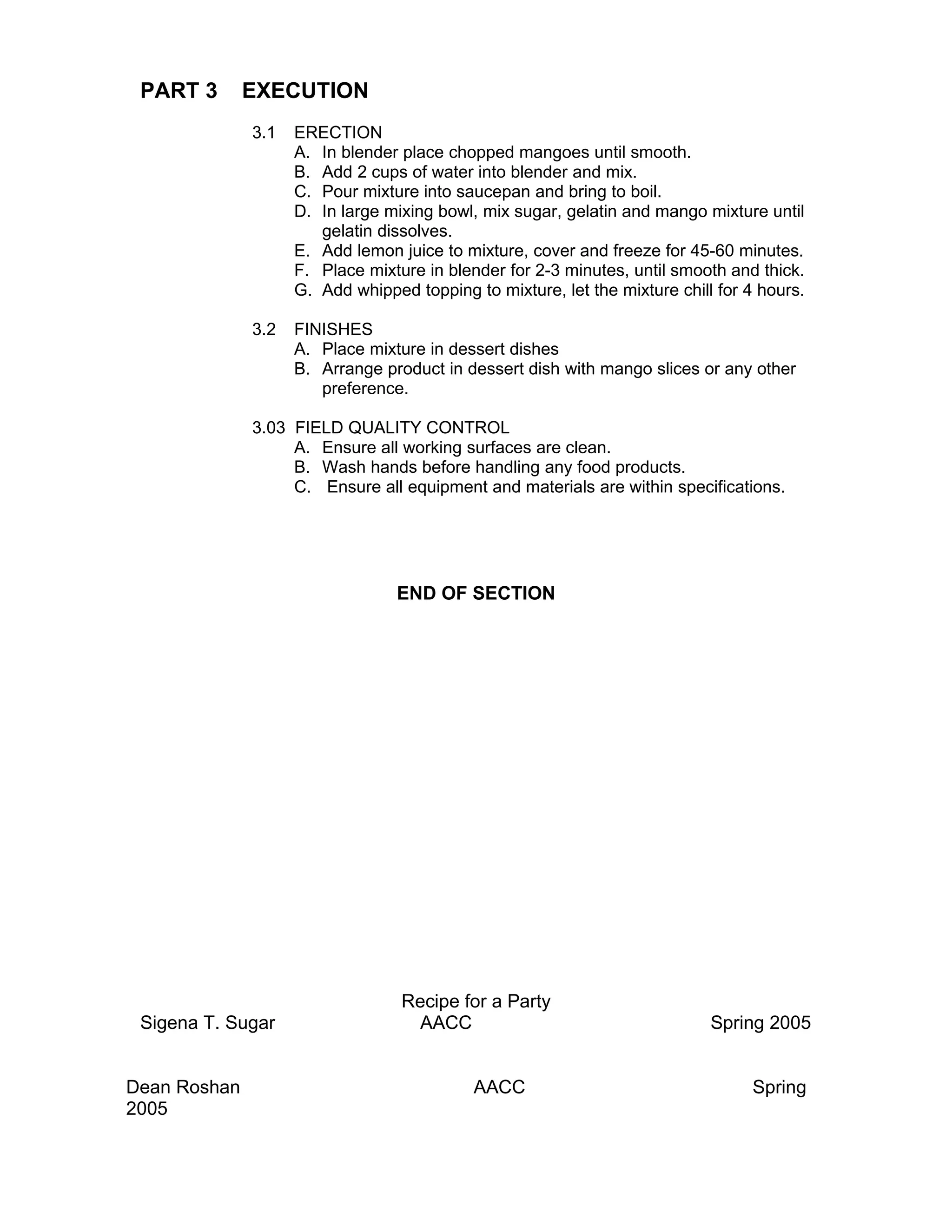 PART 3 EXECUTION

3.1 ERECTION
A. In blender place chopped mangoes until smooth.
B. Add 2 cups of water into blender and mix.
C. Pour mixture into saucepan and bring to boil.
D. In large mixing bowl, mix sugar, gelatin and mango mixture until gelatin dissolves.
E. Add lemon juice to mixture, cover and freeze for 45-60 minutes.
F. Place mixture in blender for 2-3 minutes, until smooth and thick.
G. Add whipped topping to mixture, let the mixture chill for 4 hours.

3.2 FINISHES
A. Place mixture in dessert dishes
B. Arrange product in dessert dish with mango slices or any other preference.

3.03 FIELD QUALITY CONTROL
A. Ensure all working surfaces are clean.
B. Wash hands before handling any food products.
C. Ensure all equipment and materials are within specifications.

END OF SECTION

Recipe for a Party
Sigena T. Sugar AACC Spring 2005

Dean Roshan AACC Spring 2005